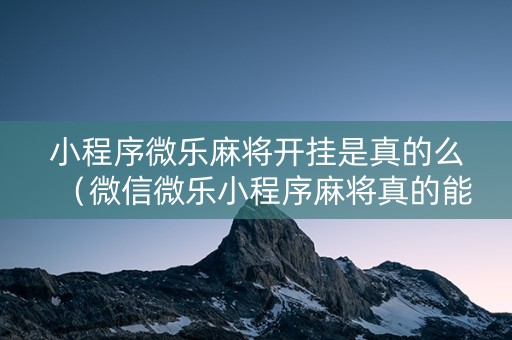 小程序微乐麻将开挂是真的么（微信微乐小程序麻将真的能